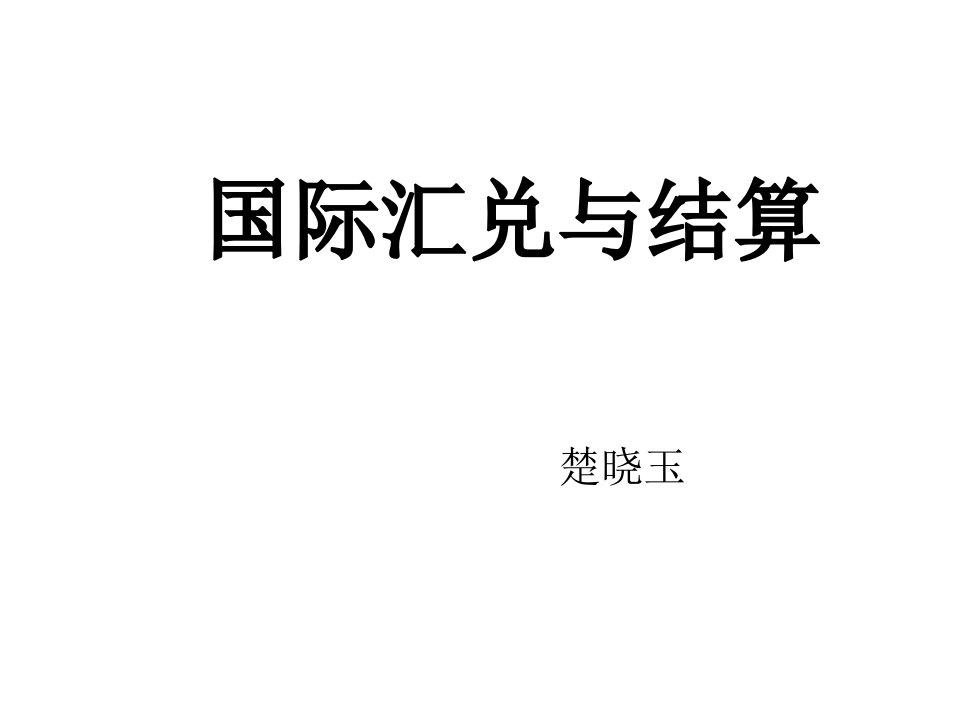 国际汇兑与结算

楚晓玉